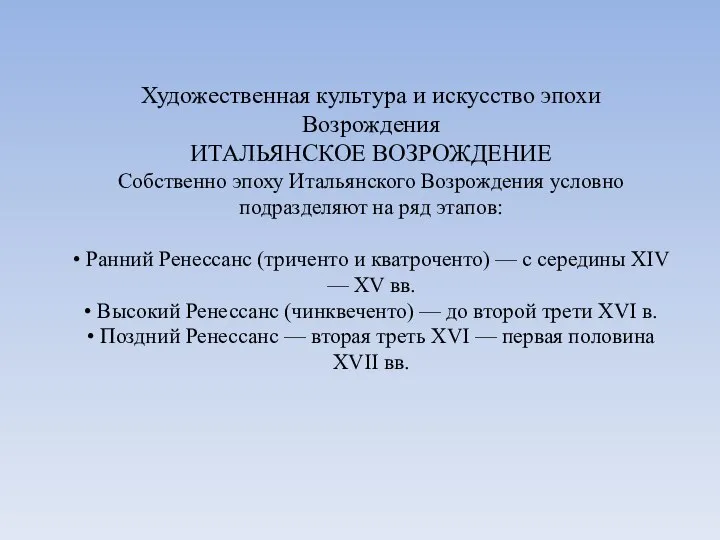 Художественная культура и искусство эпохи Возрождения
ИТАЛЬЯНСКОЕ ВОЗРОЖДЕНИЕ
Собственно эпоху Итальянского Возрождения условно подразделяют на ряд этапов:

• Ранний Ренессанс (триченто и кватроченто) — с середины XIV — XV вв.
• Высокий Ренессанс (чинквеченто) — до второй трети XVI в.
• Поздний Ренессанс — вторая треть XVI — первая половина XVII вв.